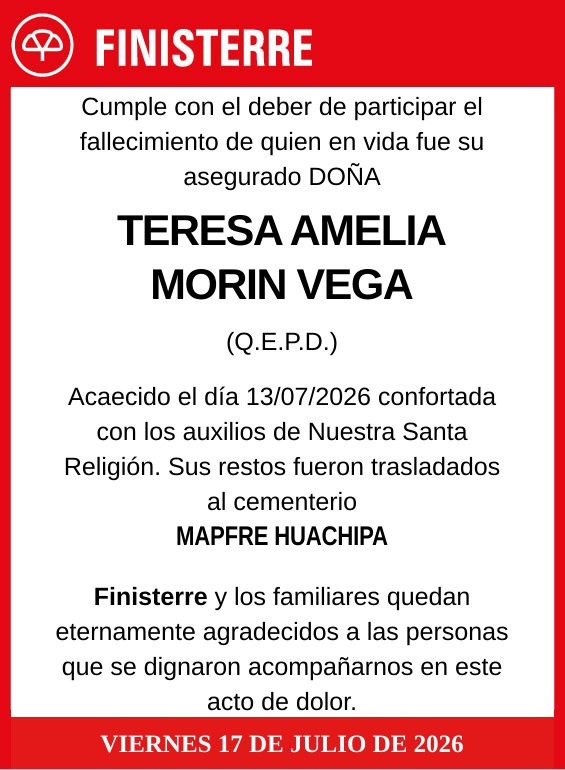 FINISTERRE

Cumple con el deber de participar el fallecimiento de quien en vida fue su asegurado DOÑA

TERESA AMELIA MORIN VEGA

(Q.E.P.D.)

Acaecido el día 13/07/2026 confortada con los auxilios de Nuestra Santa Religión. Sus restos fueron trasladados al cementerio
MAPFRE HUACHIPA

Finisterre y los familiares quedan eternamente agradecidos a las personas que se dignaron acompañarnos en este acto de dolor.

VIERNES 17 DE JULIO DE 2026